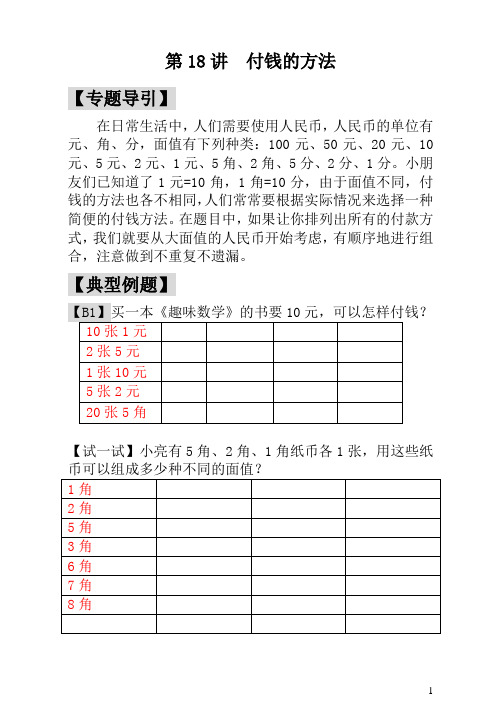 第 18 讲　付钱的方法

【专题导引】

在日常生活中，人们需要使用人民币，人民币的单位有元、角、分，面值有下列种类：100 元、50 元、20 元、10 元、5 元、2 元、1 元、5 角、2 角、5 分、2 分、1 分。小朋友们已知道了 1 元=10 角，1 角=10 分，由于面值不同，付钱的方法也各不相同，人们常常要根据实际情况来选择一种简便的付钱方法。在题目中，如果让你排列出所有的付款方式，我们就要从大面值的人民币开始考虑，有顺序地进行组合，注意做到不重复不遗漏。

【典型例题】

【B1】买一本《趣味数学》的书要 10 元，可以怎样付钱？

| 10 张 1 元 | | | | |
|---|---|---|---|---|
| 2 张 5 元 | | | | |
| 1 张 10 元 | | | | |
| 5 张 2 元 | | | | |
| 20 张 5 角 | | | | |

【试一试】小亮有 5 角、2 角、1 角纸币各 1 张，用这些纸币可以组成多少种不同的面值？

| 1 角 | | | |
|---|---|---|---|
| 2 角 | | | |
| 5 角 | | | |
| 3 角 | | | |
| 6 角 | | | |
| 7 角 | | | |
| 8 角 | | | |
| | | | |

1